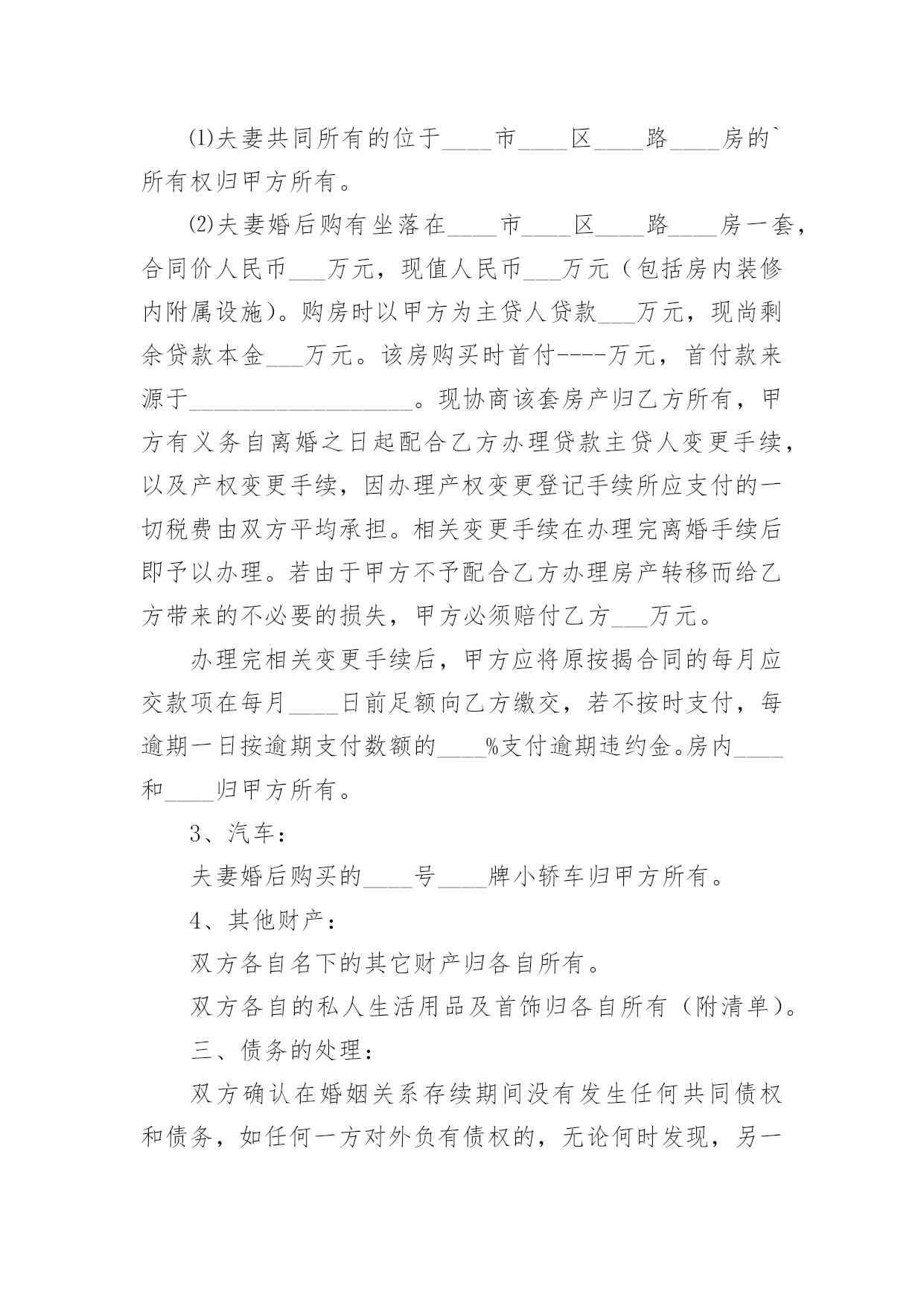 ⑴夫妻共同所有的位于____市____区____路____房的`所有权归甲方所有。

⑵夫妻婚后购有坐落在____市____区____路____房一套，合同价人民币___万元，现值人民币___万元（包括房内装修内附属设施）。购房时以甲方为主贷人贷款___万元，现尚剩余贷款本金___万元。该房购买时首付----万元，首付款来源于__________________。现协商该套房产归乙方所有，甲方有义务自离婚之日起配合乙方办理贷款主贷人变更手续，以及产权变更手续，因办理产权变更登记手续所应支付的一切税费由双方平均承担。相关变更手续在办理完离婚手续后即予以办理。若由于甲方不予配合乙方办理房产转移而给乙方带来的不必要的损失，甲方必须赔付乙方___万元。

办理完相关变更手续后，甲方应将原按揭合同的每月应交款项在每月____日前足额向乙方缴交，若不按时支付，每逾期一日按逾期支付数额的____%支付逾期违约金。房内____和____归甲方所有。

3、汽车：

夫妻婚后购买的____号____牌小轿车归甲方所有。

4、其他财产：

双方各自名下的其它财产归各自所有。

双方各自的私人生活用品及首饰归各自所有（附清单）。

三、债务的处理：

双方确认在婚姻关系存续期间没有发生任何共同债权和债务，如任何一方对外负有债权的，无论何时发现，另一